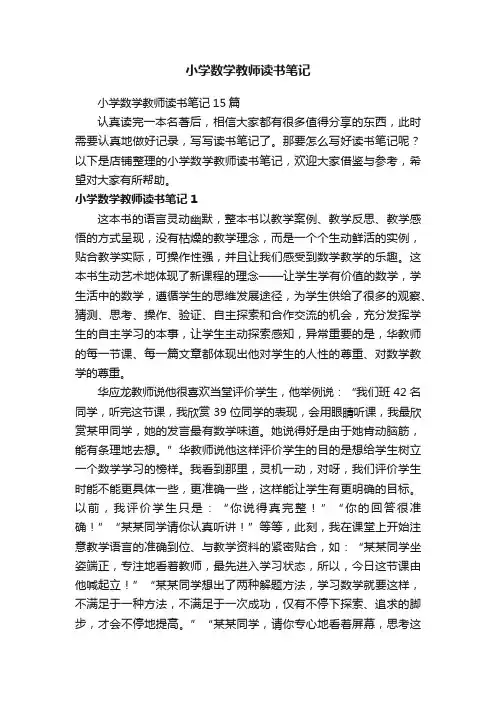 小学数学教师读书笔记

小学数学教师读书笔记 15 篇

认真读完一本名著后，相信大家都有很多值得分享的东西，此时需要认真地做好记录，写写读书笔记了。那要怎么写好读书笔记呢？以下是店铺整理的小学数学教师读书笔记，欢迎大家借鉴与参考，希望对大家有所帮助。

小学数学教师读书笔记 1

这本书的语言灵动幽默，整本书以教学案例、教学反思、教学感悟的方式呈现，没有枯燥的教学理念，而是一个个生动鲜活的实例，贴合教学实际，可操作性强，并且让我们感受到数学教学的乐趣。这本书生动艺术地体现了新课程的理念——让学生学有价值的数学，学生活中的数学，遵循学生的思维发展途径，为学生供给了很多的观察、猜测、思考、操作、验证、自主探索和合作交流的机会，充分发挥学生的自主学习的本事，让学生主动探索感知，异常重要的是，华教师的每一节课、每一篇文章都体现出他对学生的人性的尊重、对数学教学的尊重。

华应龙教师说他很喜欢当堂评价学生，他举例说：“我们班 42 名同学，听完这节课，我欣赏 39 位同学的表现，会用眼睛听课，我最欣赏某甲同学，她的发言最有数学味道。她说得好是由于她肯动脑筋，能有条理地去想。”华教师说他这样评价学生的目的是想给学生树立一个数学学习的榜样。我看到那里，灵机一动，对呀，我们评价学生时能不能更具体一些，更准确一些，这样能让学生有更明确的目标。以前，我评价学生只是：“你说得真完整！”“你的回答很准确！”“某某同学请你认真听讲！”等等，此刻，我在课堂上开始注意教学语言的准确到位、与教学资料的紧密贴合，如：“某某同学坐姿端正，专注地看着教师，最先进入学习状态，所以，今日这节课由他喊起立！”“某某同学想出了两种解题方法，学习数学就要这样，不满足于一种方法，不满足于一次成功，仅有不停下探索、追求的脚步，才会不停地提高。”“某某同学，请你专心地看着屏幕，思考这